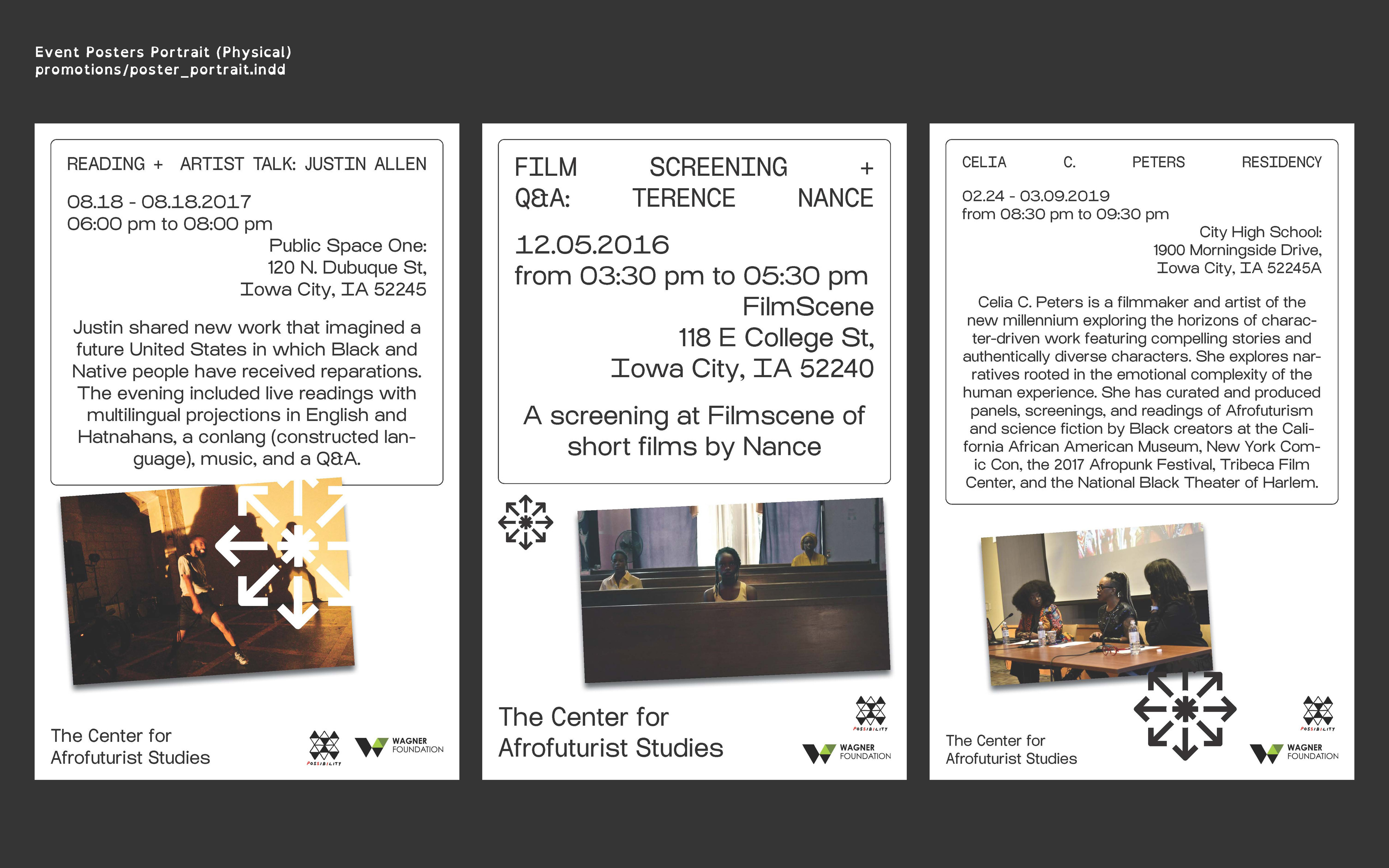 Event Posters Portrait (Physical)
promotions/poster_portrait.indd

READING + ARTIST TALK: JUSTIN ALLEN

08.18 - 08.18.2017
06:00 pm to 08:00 pm

Public Space One:
120 N. Dubuque St,
Iowa City, IA 52245

Justin shared new work that imagined a future United States in which Black and Native people have received reparations. The evening included live readings with multilingual projections in English and Hatnahans, a conlang (constructed language), music, and a Q&A.

The Center for
Afrofuturist Studies

POSSIBILITY

WAGNER FOUNDATION

FILM SCREENING + Q&A: TERENCE NANCE

12.05.2016
from 03:30 pm to 05:30 pm

FilmScene
118 E College St,
Iowa City, IA 52240

A screening at Filmscene of short films by Nance

The Center for
Afrofuturist Studies

POSSIBILITY

WAGNER FOUNDATION

CELIA C. PETERS RESIDENCY

02.24 - 03.09.2019
from 08:30 pm to 09:30 pm

City High School:
1900 Morningside Drive,
Iowa City, IA 52245A

Celia C. Peters is a filmmaker and artist of the new millennium exploring the horizons of character-driven work featuring compelling stories and authentically diverse characters. She explores narratives rooted in the emotional complexity of the human experience. She has curated and produced panels, screenings, and readings of Afrofuturism and science fiction by Black creators at the California African American Museum, New York Comic Con, the 2017 Afropunk Festival, Tribeca Film Center, and the National Black Theater of Harlem.

The Center for
Afrofuturist Studies

POSSIBILITY

WAGNER FOUNDATION